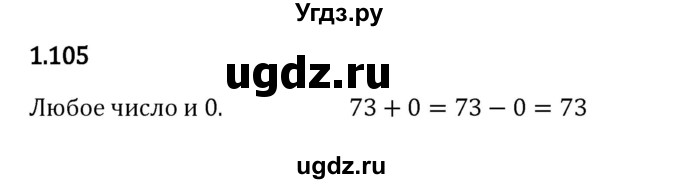 Угдз.ру

1.105

ugdz.ru

Любое число и 0. $73 + 0 = 73 - 0 = 73$

ugdz.ru